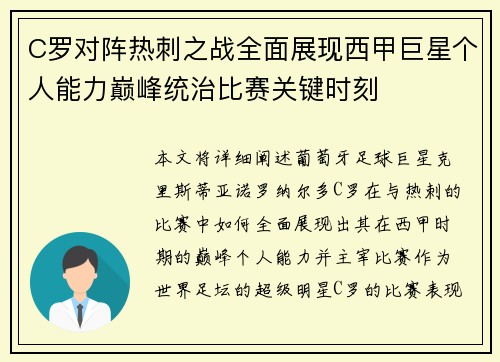 C罗对阵热刺之战全面展现西甲巨星个人能力巅峰统治比赛关键时刻

本文将详细阐述葡萄牙足球巨星克里斯蒂亚诺罗纳尔多C罗在与热刺的比赛中如何全面展现出其在西甲时期的巅峰个人能力并主宰比赛作为世界足坛的超级明星C罗的比赛表现